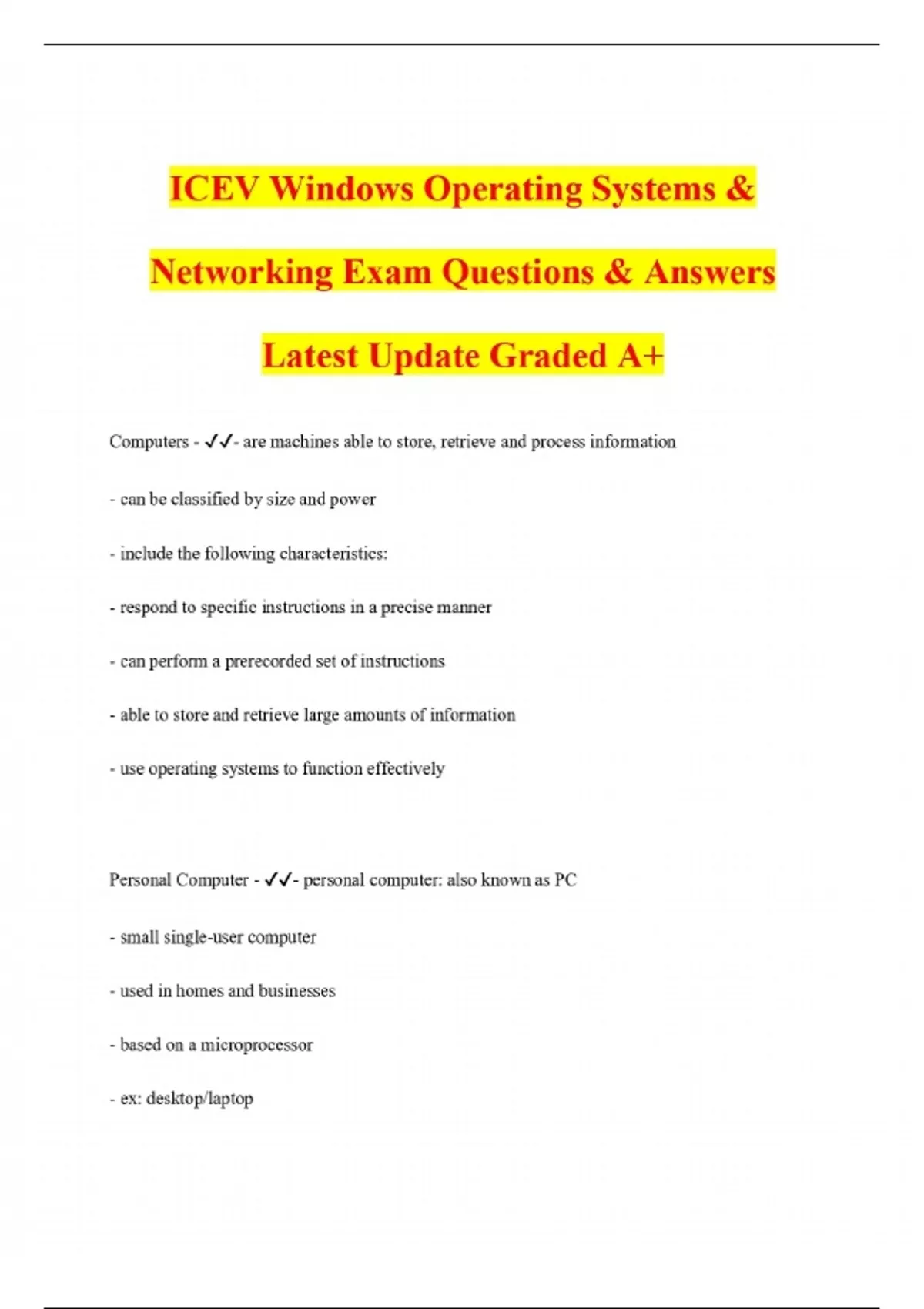 ICEV Windows Operating Systems & Networking Exam Questions & Answers Latest Update Graded A+

Computers - ✓✓- are machines able to store, retrieve and process information

- can be classified by size and power

- include the following characteristics:

- respond to specific instructions in a precise manner

- can perform a prerecorded set of instructions

- able to store and retrieve large amounts of information

- use operating systems to function effectively

Personal Computer - ✓✓- personal computer: also known as PC

- small single-user computer

- used in homes and businesses

- based on a microprocessor

- ex: desktop/laptop